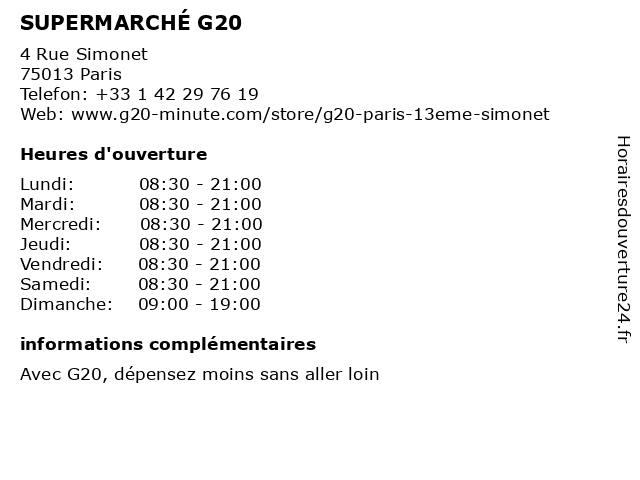 SUPERMARCHÉ G20

4 Rue Simonet
75013 Paris
Telefon: +33 1 42 29 76 19
Web: www.g20-minute.com/store/g20-paris-13eme-simonet

Heures d'ouverture

Lundi: 08:30 - 21:00
Mardi: 08:30 - 21:00
Mercredi: 08:30 - 21:00
Jeudi: 08:30 - 21:00
Vendredi: 08:30 - 21:00
Samedi: 08:30 - 21:00
Dimanche: 09:00 - 19:00

informations complémentaires

Avec G20, dépensez moins sans aller loin

Horairesdouverture24.fr